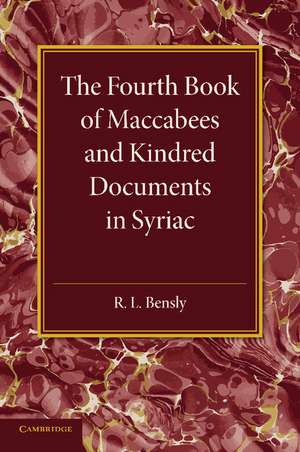 The Fourth Book of Maccabees and Kindred Documents in Syriac

R. L. Bensly

CAMBRIDGE